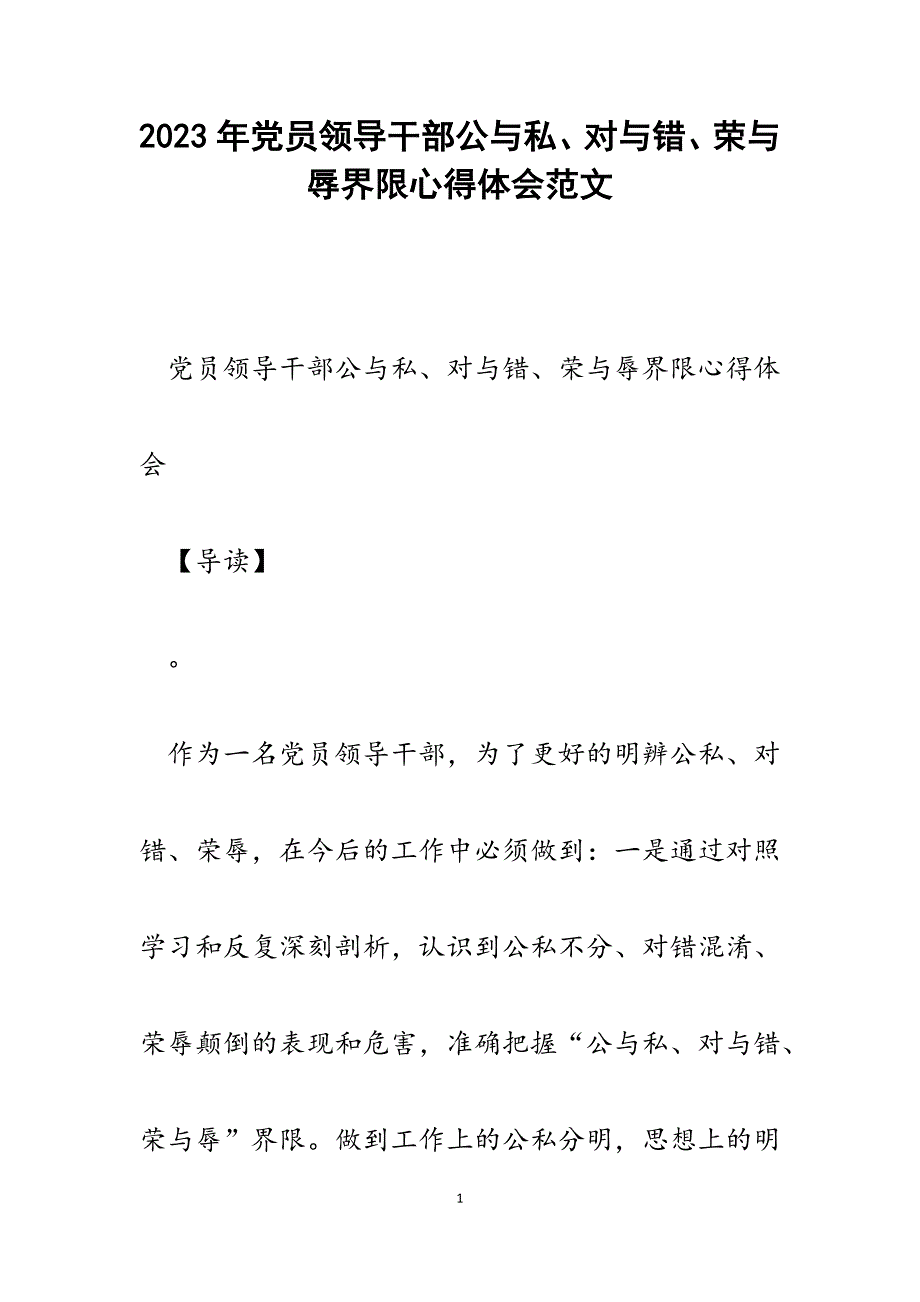 2023年党员领导干部公与私、对与错、荣与辱界限心得体会范文

党员领导干部公与私、对与错、荣与辱界限心得体会

【导读】

。

作为一名党员领导干部，为了更好的明辨公私、对错、荣辱，在今后的工作中必须做到：一是通过对照学习和反复深刻剖析，认识到公私不分、对错混淆、荣辱颠倒的表现和危害，准确把握“公与私、对与错、荣与辱”界限。做到工作上的公私分明，思想上的明

1